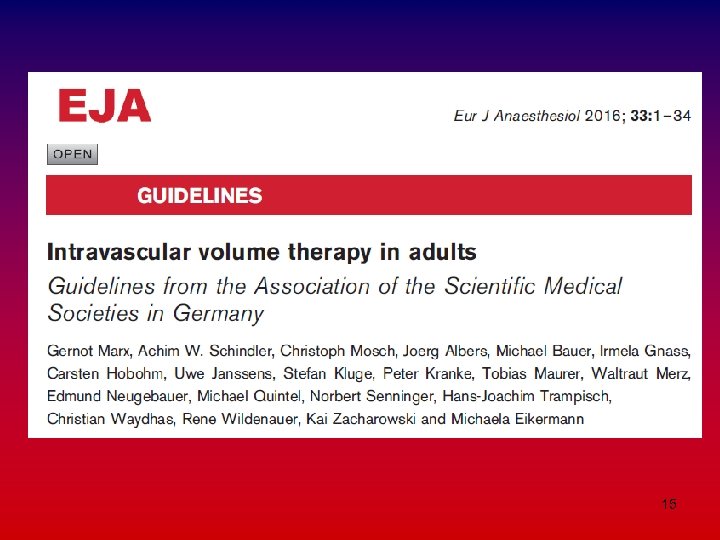 EJA

Eur J Anaesthesiol 2016; 33:1–34

OPEN

GUIDELINES

Intravascular volume therapy in adults

Guidelines from the Association of the Scientific Medical Societies in Germany

Gernot Marx, Achim W. Schindler, Christoph Mosch, Joerg Albers, Michael Bauer, Irmela Gnass, Carsten Hobohm, Uwe Janssens, Stefan Kluge, Peter Kranke, Tobias Maurer, Waltraut Merz, Edmund Neugebauer, Michael Quintel, Norbert Senninger, Hans-Joachim Trampisch, Christian Waydhas, Rene Wildenauer, Kai Zacharowski and Michaela Eikermann

15